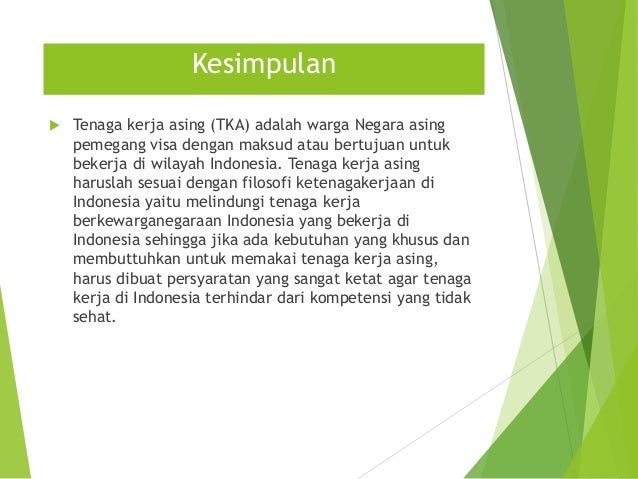 Kesimpulan

Tenaga kerja asing (TKA) adalah warga Negara asing pemegang visa dengan maksud atau bertujuan untuk bekerja di wilayah Indonesia. Tenaga kerja asing haruslah sesuai dengan filosofi ketenagakerjaan di Indonesia yaitu melindungi tenaga kerja berkewarganegaraan Indonesia yang bekerja di Indonesia sehingga jika ada kebutuhan yang khusus dan membuttuhkan untuk memakai tenaga kerja asing, harus dibuat persyaratan yang sangat ketat agar tenaga kerja di Indonesia terhindar dari kompetensi yang tidak sehat.